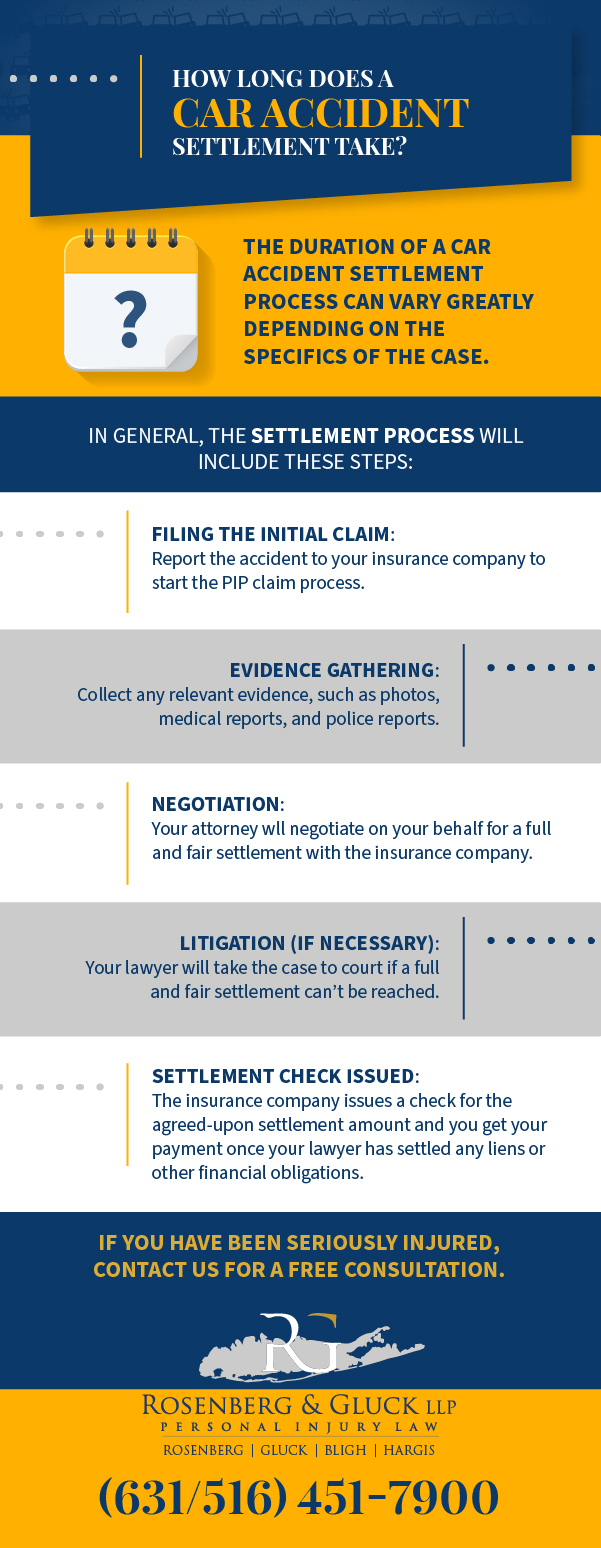 HOW LONG DOES A
CAR ACCIDENT
SETTLEMENT TAKE?

?

THE DURATION OF A CAR ACCIDENT SETTLEMENT PROCESS CAN VARY GREATLY DEPENDING ON THE SPECIFICS OF THE CASE.

IN GENERAL, THE SETTLEMENT PROCESS WILL INCLUDE THESE STEPS:

FILING THE INITIAL CLAIM:
Report the accident to your insurance company to start the PIP claim process.

EVIDENCE GATHERING:
Collect any relevant evidence, such as photos, medical reports, and police reports.

NEGOTIATION:
Your attorney wll negotiate on your behalf for a full and fair settlement with the insurance company.

LITIGATION (IF NECESSARY):
Your lawyer will take the case to court if a full and fair settlement can't be reached.

SETTLEMENT CHECK ISSUED:
The insurance company issues a check for the agreed-upon settlement amount and you get your payment once your lawyer has settled any liens or other financial obligations.

IF YOU HAVE BEEN SERIOUSLY INJURED, CONTACT US FOR A FREE CONSULTATION.

RG

ROSENBERG & GLUCK LLP
PERSONAL INJURY LAW
ROSENBERG | GLUCK | BLIGH | HARGIS

(631/516) 451-7900